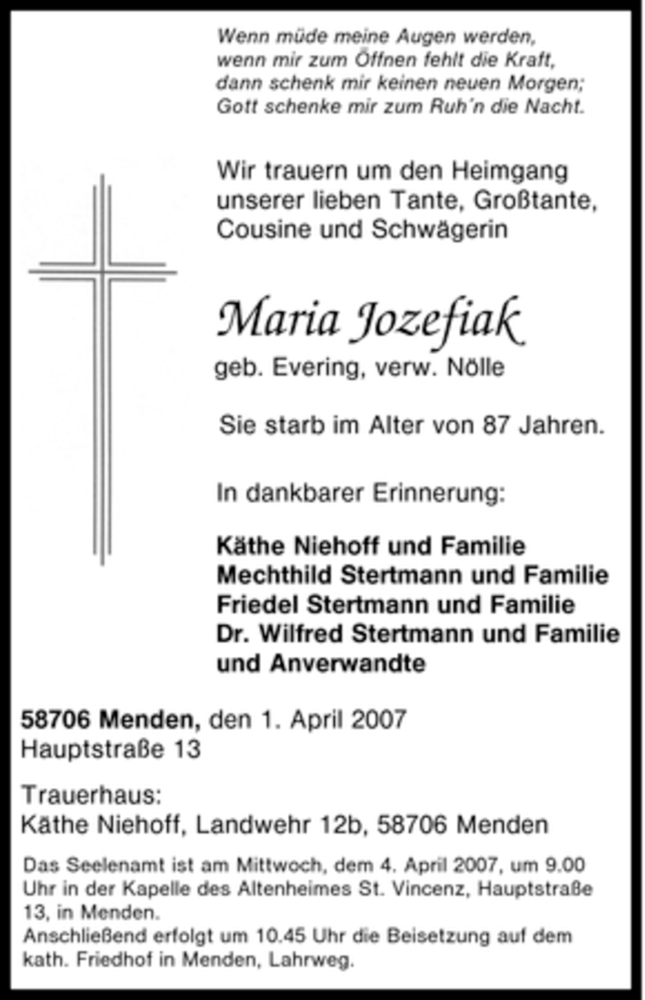 Wenn müde meine Augen werden,
wenn mir zum Öffnen fehlt die Kraft,
dann schenk mir keinen neuen Morgen;
Gott schenke mir zum Ruh'n die Nacht.

Wir trauern um den Heimgang unserer lieben Tante, Großtante, Cousine und Schwägerin

Maria Jozefiak
geb. Evering, verw. Nölle

Sie starb im Alter von 87 Jahren.

In dankbarer Erinnerung:

Käthe Niehoff und Familie
Mechthild Stertmann und Familie
Friedel Stertmann und Familie
Dr. Wilfred Stertmann und Familie
und Anverwandte

58706 Menden, den 1. April 2007
Hauptstraße 13

Trauerhaus:
Käthe Niehoff, Landwehr 12b, 58706 Menden

Das Seelenamt ist am Mittwoch, dem 4. April 2007, um 9.00 Uhr in der Kapelle des Altenheimes St. Vincenz, Hauptstraße 13, in Menden.
Anschließend erfolgt um 10.45 Uhr die Beisetzung auf dem kath. Friedhof in Menden, Lahrweg.